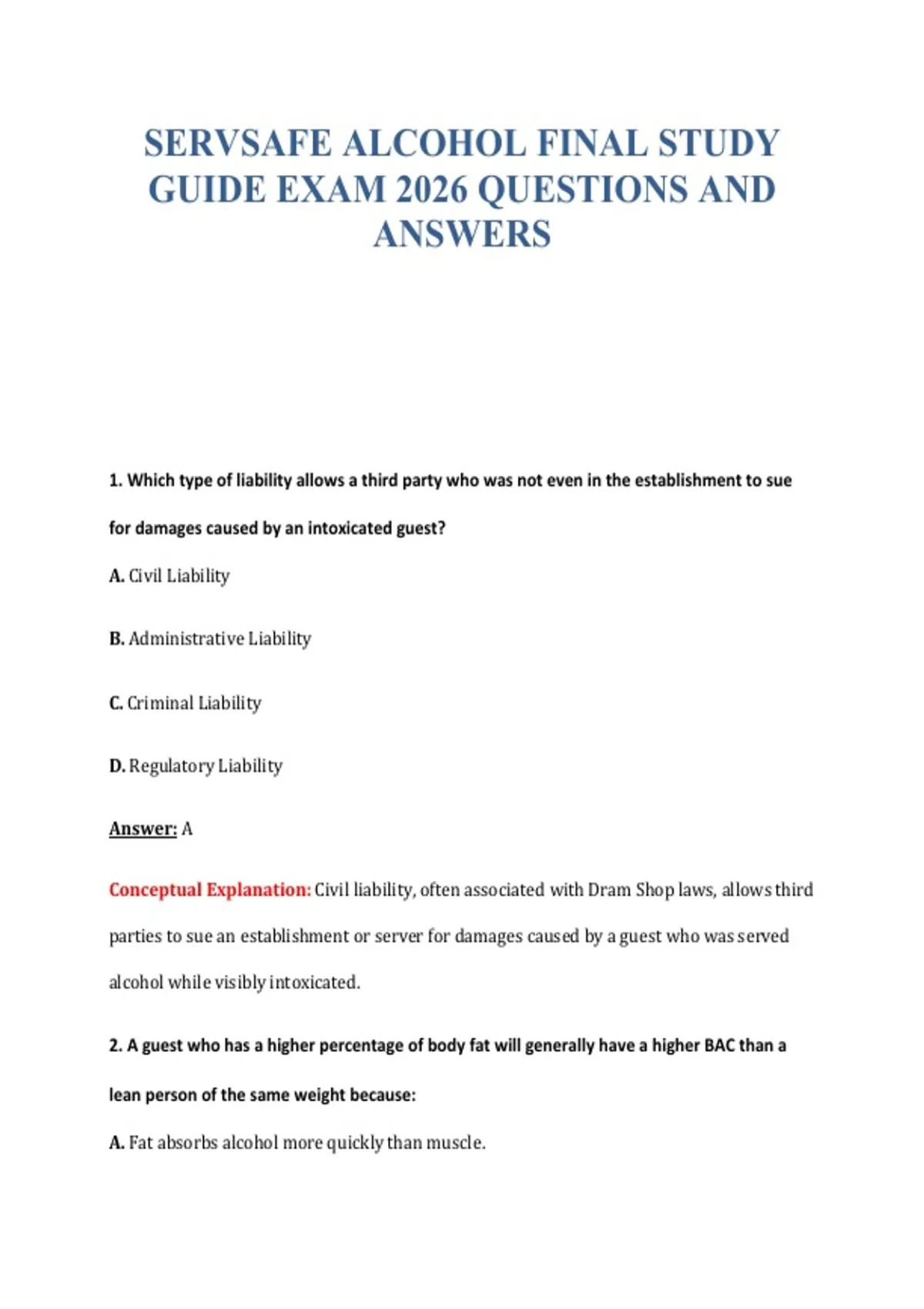 SERVSAFE ALCOHOL FINAL STUDY GUIDE EXAM 2026 QUESTIONS AND ANSWERS

1. Which type of liability allows a third party who was not even in the establishment to sue for damages caused by an intoxicated guest?

A. Civil Liability

B. Administrative Liability

C. Criminal Liability

D. Regulatory Liability

Answer: A

Conceptual Explanation: Civil liability, often associated with Dram Shop laws, allows third parties to sue an establishment or server for damages caused by a guest who was served alcohol while visibly intoxicated.

2. A guest who has a higher percentage of body fat will generally have a higher BAC than a lean person of the same weight because:

A. Fat absorbs alcohol more quickly than muscle.